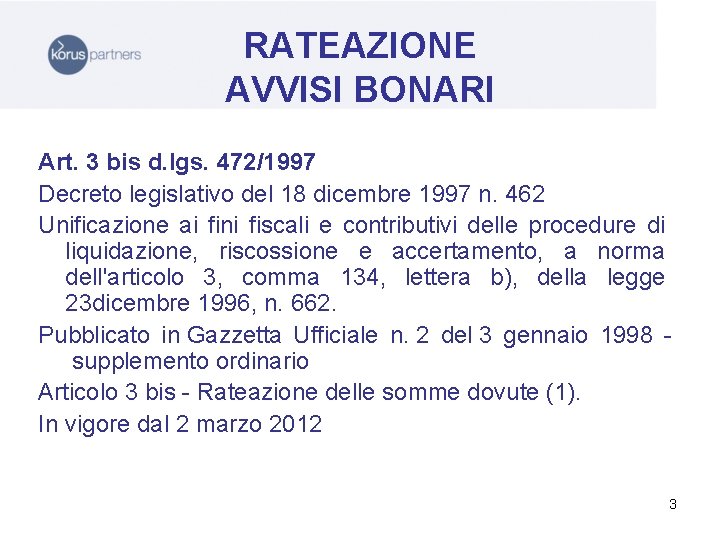 korus partners

RATEAZIONE
AVVISI BONARI

Art. 3 bis d.lgs. 472/1997

Decreto legislativo del 18 dicembre 1997 n. 462

Unificazione ai fini fiscali e contributivi delle procedure di liquidazione, riscossione e accertamento, a norma dell'articolo 3, comma 134, lettera b), della legge 23dicembre 1996, n. 662.

Pubblicato in Gazzetta Ufficiale n. 2 del 3 gennaio 1998 - supplemento ordinario

Articolo 3 bis - Rateazione delle somme dovute (1).

In vigore dal 2 marzo 2012

3